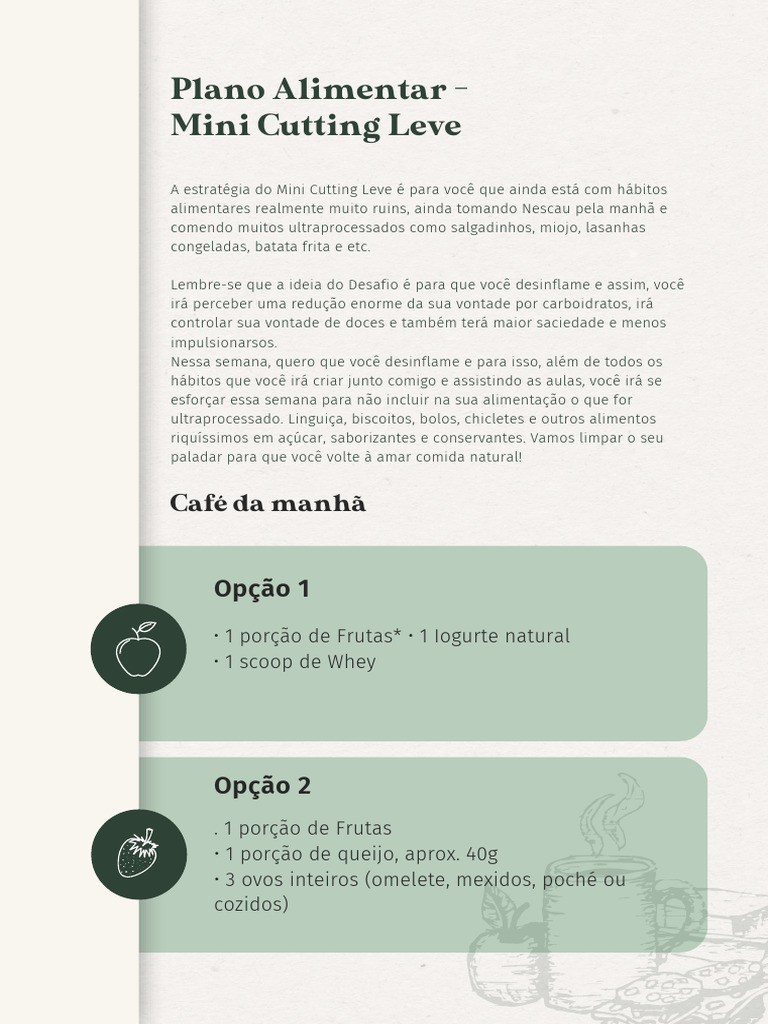 Plano Alimentar – Mini Cutting Leve

A estratégia do Mini Cutting Leve é para você que ainda está com hábitos alimentares realmente muito ruins, ainda tomando Nescau pela manhã e comendo muitos ultraprocessados como salgadinhos, miojo, lasanhas congeladas, batata frita e etc.

Lembre-se que a ideia do Desafio é para que você desinflame e assim, você irá perceber uma redução enorme da sua vontade por carboidratos, irá controlar sua vontade de doces e também terá maior saciedade e menos impulsionarsos.
Nessa semana, quero que você desinflame e para isso, além de todos os hábitos que você irá criar junto comigo e assistindo as aulas, você irá se esforçar essa semana para não incluir na sua alimentação o que for ultraprocessado. Linguiça, biscoitos, bolos, chicletes e outros alimentos riquíssimos em açúcar, saborizantes e conservantes. Vamos limpar o seu paladar para que você volte à amar comida natural!

Café da manhã

Opção 1

• 1 porção de Frutas* • 1 Iogurte natural
• 1 scoop de Whey

Opção 2

. 1 porção de Frutas
• 1 porção de queijo, aprox. 40g
• 3 ovos inteiros (omelete, mexidos, poché ou cozidos)